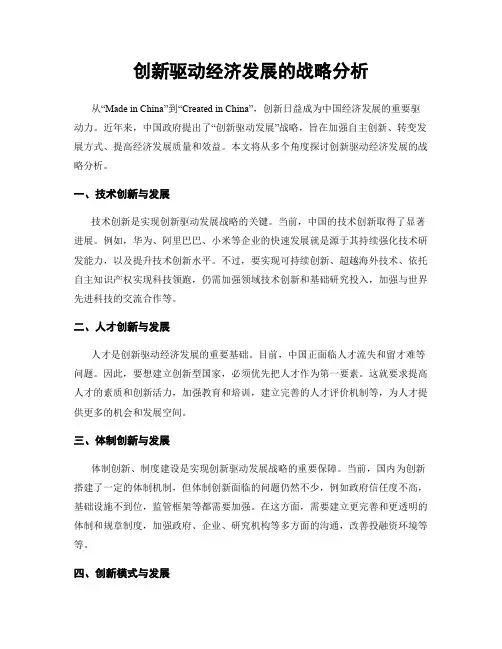 创新驱动经济发展的战略分析

从“Made in China”到“Created in China”，创新日益成为中国经济发展的重要驱动力。近年来，中国政府提出了“创新驱动发展”战略，旨在加强自主创新、转变发展方式、提高经济发展质量和效益。本文将从多个角度探讨创新驱动经济发展的战略分析。

一、技术创新与发展

技术创新是实现创新驱动发展战略的关键。当前，中国的技术创新取得了显著进展。例如，华为、阿里巴巴、小米等企业的快速发展就是源于其持续强化技术研发能力，以及提升技术创新水平。不过，要实现可持续创新、超越海外技术、依托自主知识产权实现科技领跑，仍需加强领域技术创新和基础研究投入，加强与世界先进科技的交流合作等。

二、人才创新与发展

人才是创新驱动经济发展的重要基础。目前，中国正面临人才流失和留才难等问题。因此，要想建立创新型国家，必须优先把人才作为第一要素。这就要求提高人才的素质和创新活力，加强教育和培训，建立完善的人才评价机制等，为人才提供更多的机会和发展空间。

三、体制创新与发展

体制创新、制度建设是实现创新驱动发展战略的重要保障。当前，国内为创新搭建了一定的体制机制，但体制创新面临的问题仍然不少，例如政府信任度不高，基础设施不到位，监管框架等都需要加强。在这方面，需要建立更完善和更透明的体制和规章制度，加强政府、企业、研究机构等多方面的沟通，改善投融资环境等等。

四、创新模式与发展